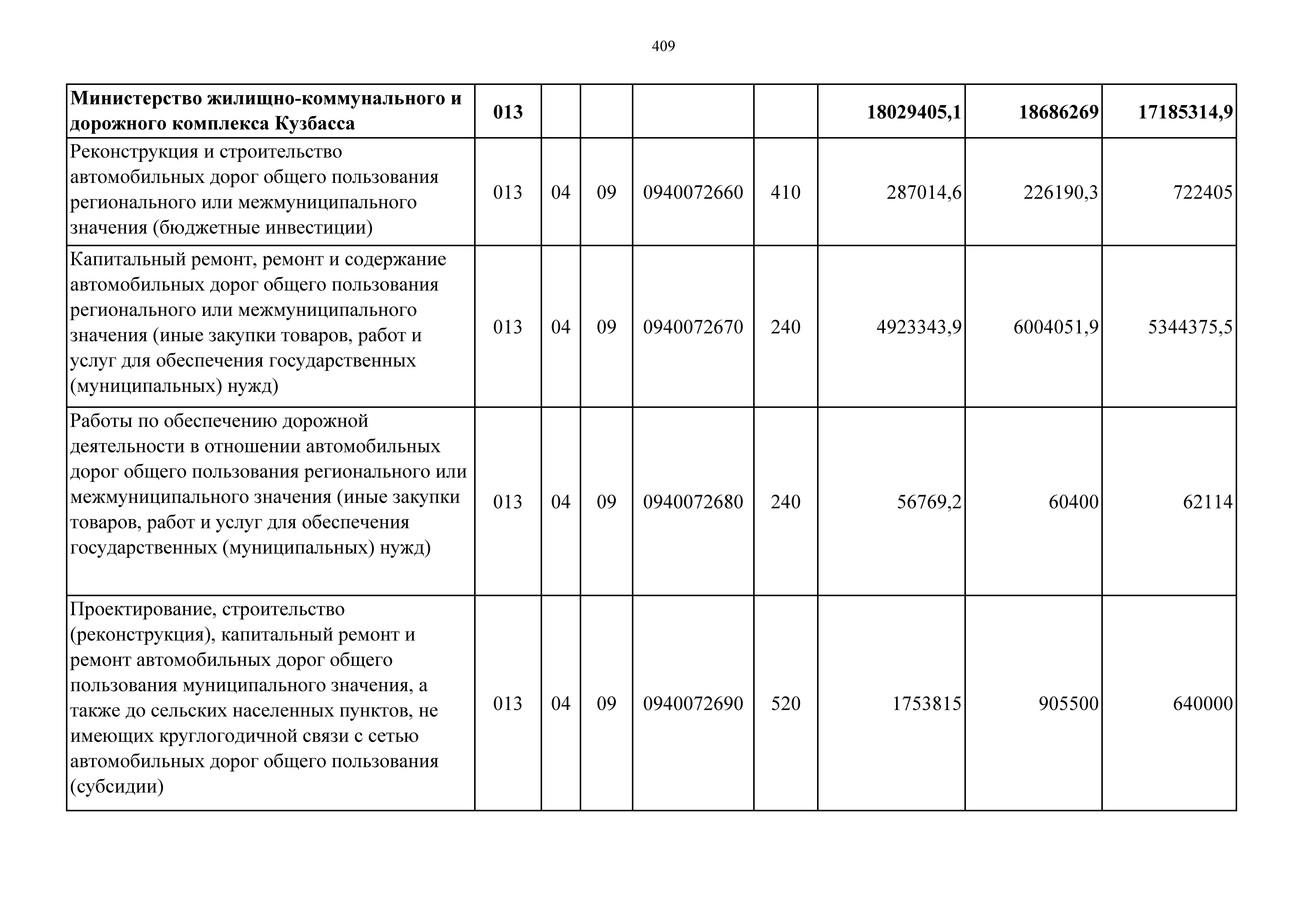 409

| Министерство жилищно-коммунального и дорожного комплекса Кузбасса | 013 | | | | | 18029405,1 | 18686269 | 17185314,9 |
|---|---|---|---|---|---|---|---|---|
| Реконструкция и строительство автомобильных дорог общего пользования регионального или межмуниципального значения (бюджетные инвестиции) | 013 | 04 | 09 | 0940072660 | 410 | 287014,6 | 226190,3 | 722405 |
| Капитальный ремонт, ремонт и содержание автомобильных дорог общего пользования регионального или межмуниципального значения (иные закупки товаров, работ и услуг для обеспечения государственных (муниципальных) нужд) | 013 | 04 | 09 | 0940072670 | 240 | 4923343,9 | 6004051,9 | 5344375,5 |
| Работы по обеспечению дорожной деятельности в отношении автомобильных дорог общего пользования регионального или межмуниципального значения (иные закупки товаров, работ и услуг для обеспечения государственных (муниципальных) нужд) | 013 | 04 | 09 | 0940072680 | 240 | 56769,2 | 60400 | 62114 |
| Проектирование, строительство (реконструкция), капитальный ремонт и ремонт автомобильных дорог общего пользования муниципального значения, а также до сельских населенных пунктов, не имеющих круглогодичной связи с сетью автомобильных дорог общего пользования (субсидии) | 013 | 04 | 09 | 0940072690 | 520 | 1753815 | 905500 | 640000 |